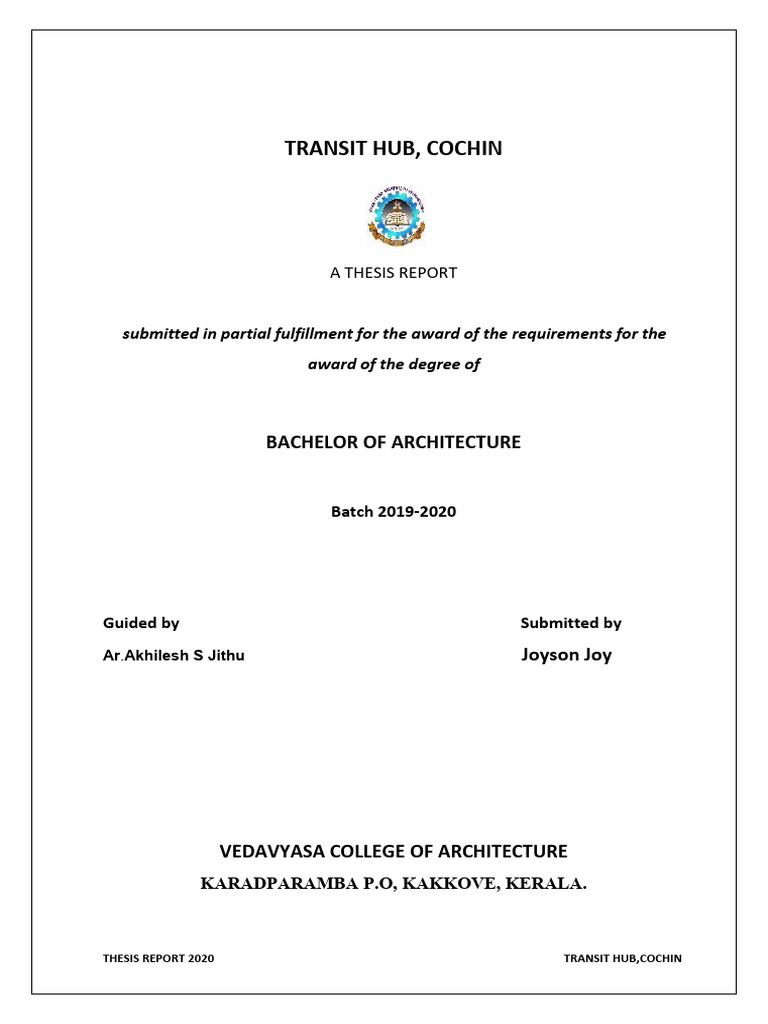 TRANSIT HUB, COCHIN

A THESIS REPORT

submitted in partial fulfillment for the award of the requirements for the award of the degree of

BACHELOR OF ARCHITECTURE

Batch 2019-2020

Guided by

Ar.Akhilesh S Jithu

Submitted by

Joyson Joy

VEDAVYASA COLLEGE OF ARCHITECTURE

KARADPARAMBA P.O, KAKKOVE, KERALA.

THESIS REPORT 2020

TRANSIT HUB,COCHIN